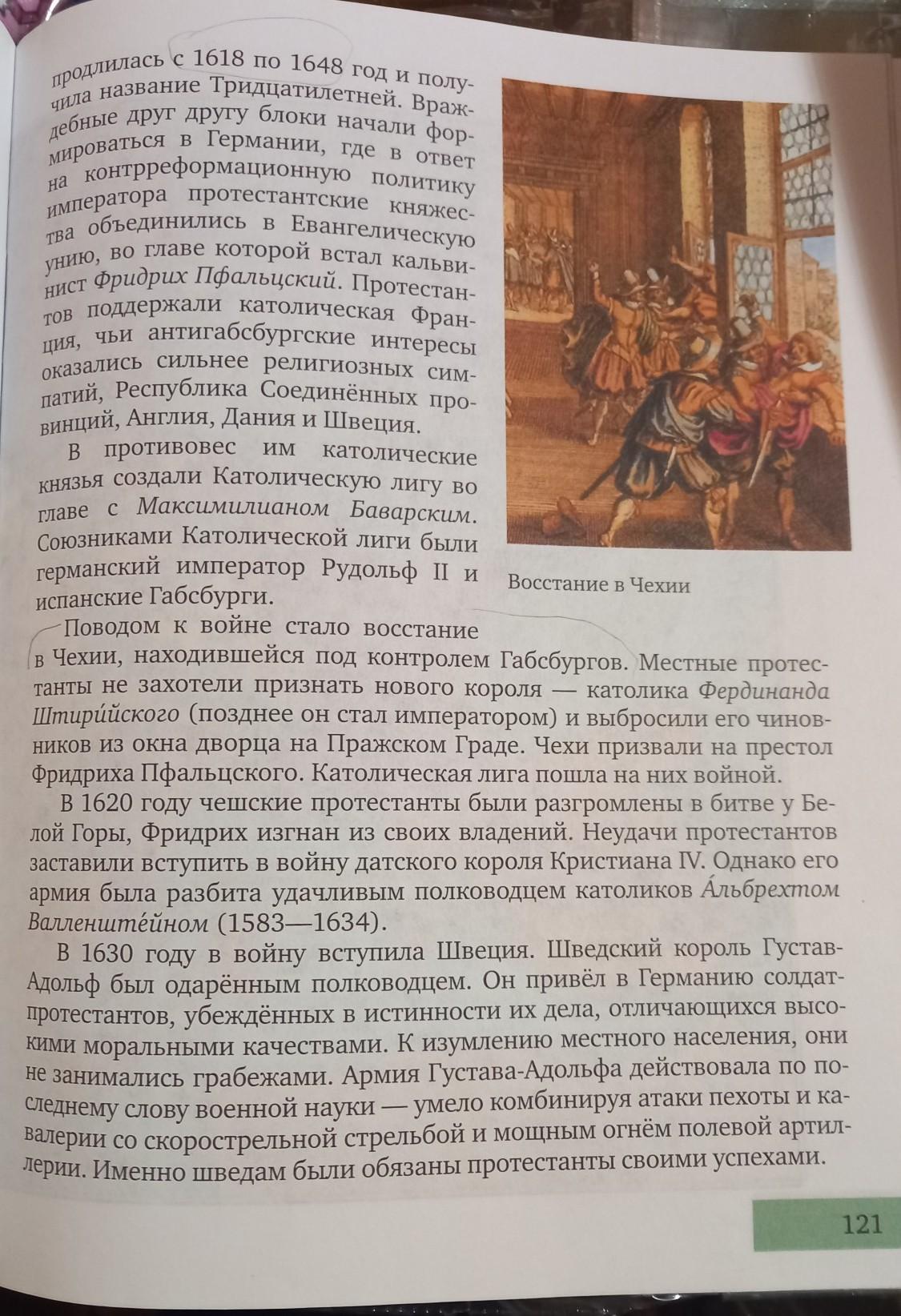 продлилась с 1618 по 1648 год и получила название Тридцатилетней. Враждебные друг другу блоки начали формироваться в Германии, где в ответ на контрреформационную политику императора протестантские княжества объединились в Евангелическую унию, во главе которой встал кальвинист Фридрих Пфальцский. Протестантов поддержали католическая Франция, чьи антигабсбургские интересы оказались сильнее религиозных симпатий, Республика Соединённых провинций, Англия, Дания и Швеция.

В противовес им католические князья создали Католическую лигу во главе с Максимилианом Баварским. Союзниками Католической лиги были германский император Рудольф II и испанские Габсбурги.

Восстание в Чехии

Поводом к войне стало восстание в Чехии, находившейся под контролем Габсбургов. Местные протестанты не захотели признать нового короля — католика Фердинанда Штири́йского (позднее он стал императором) и выбросили его чиновников из окна дворца на Пражском Граде. Чехи призвали на престол Фридриха Пфальцского. Католическая лига пошла на них войной.

В 1620 году чешские протестанты были разгромлены в битве у Белой Горы, Фридрих изгнан из своих владений. Неудачи протестантов заставили вступить в войну датского короля Кристиана IV. Однако его армия была разбита удачливым полководцем католиков А́льбрехтом Валленште́йном (1583—1634).

В 1630 году в войну вступила Швеция. Шведский король Густав-Адольф был одарённым полководцем. Он привёл в Германию солдат-протестантов, убеждённых в истинности их дела, отличающихся высокими моральными качествами. К изумлению местного населения, они не занимались грабежами. Армия Густава-Адольфа действовала по последнему слову военной науки — умело комбинируя атаки пехоты и кавалерии со скорострельной стрельбой и мощным огнём полевой артиллерии. Именно шведам были обязаны протестанты своими успехами.

121